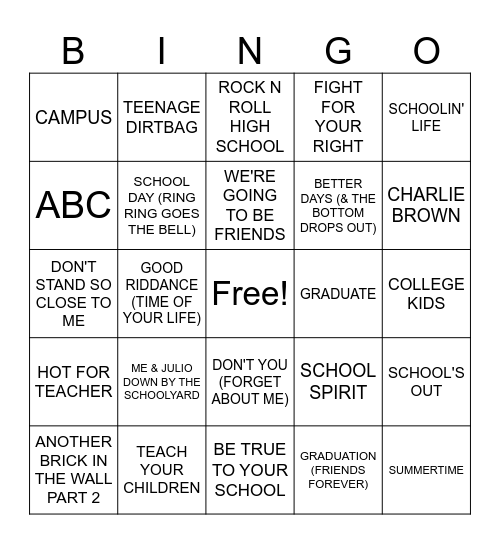 | B | I | N | G | O |
|---|---|---|---|---|
| CAMPUS | TEENAGE DIRTBAG | ROCK N ROLL HIGH SCHOOL | FIGHT FOR YOUR RIGHT | SCHOOLIN' LIFE |
| ABC | SCHOOL DAY (RING RING GOES THE BELL) | WE'RE GOING TO BE FRIENDS | BETTER DAYS (& THE BOTTOM DROPS OUT) | CHARLIE BROWN |
| DON'T STAND SO CLOSE TO ME | GOOD RIDDANCE (TIME OF YOUR LIFE) | Free! | GRADUATE | COLLEGE KIDS |
| HOT FOR TEACHER | ME & JULIO DOWN BY THE SCHOOLYARD | DON'T YOU (FORGET ABOUT ME) | SCHOOL SPIRIT | SCHOOL'S OUT |
| ANOTHER BRICK IN THE WALL PART 2 | TEACH YOUR CHILDREN | BE TRUE TO YOUR SCHOOL | GRADUATION (FRIENDS FOREVER) | SUMMERTIME |